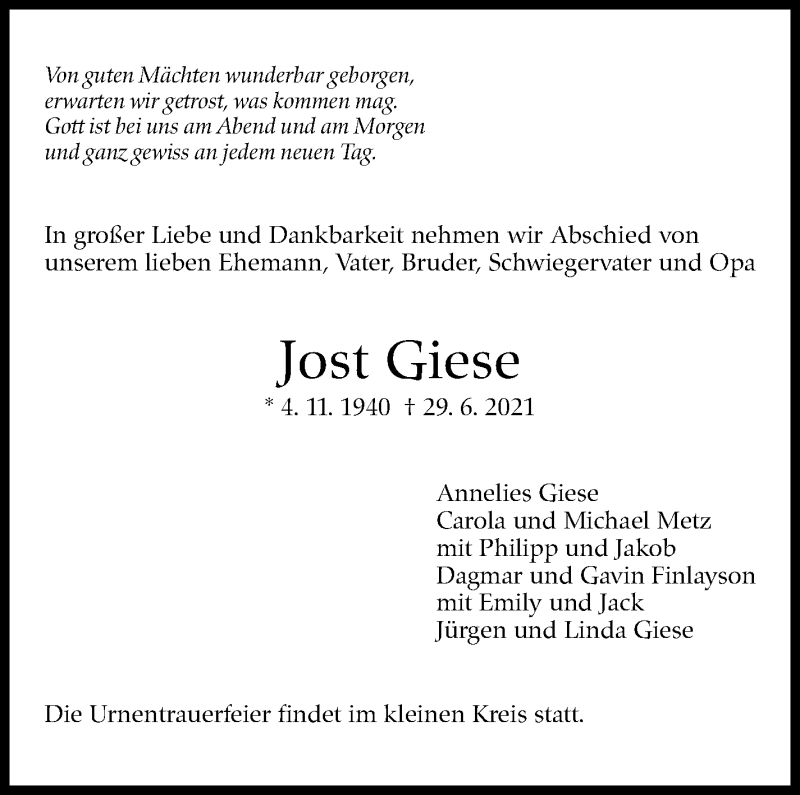 Von guten Mächten wunderbar geborgen,
erwarten wir getrost, was kommen mag.
Gott ist bei uns am Abend und am Morgen
und ganz gewiss an jedem neuen Tag.

In großer Liebe und Dankbarkeit nehmen wir Abschied von unserem lieben Ehemann, Vater, Bruder, Schwiegervater und Opa

Jost Giese

* 4. 11. 1940 † 29. 6. 2021

Annelies Giese
Carola und Michael Metz
mit Philipp und Jakob
Dagmar und Gavin Finlayson
mit Emily und Jack
Jürgen und Linda Giese

Die Urnentrauerfeier findet im kleinen Kreis statt.